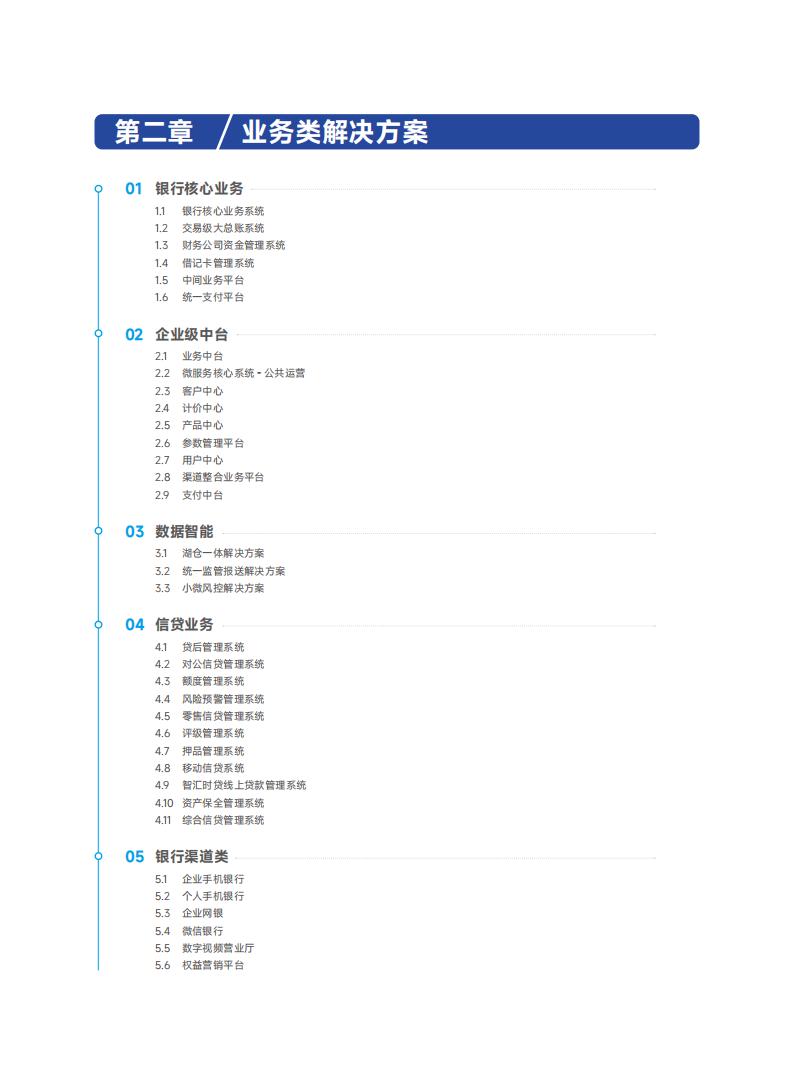 第二章 / 业务类解决方案

01 银行核心业务
1.1 银行核心业务系统
1.2 交易级大总账系统
1.3 财务公司资金管理系统
1.4 借记卡管理系统
1.5 中间业务平台
1.6 统一支付平台

02 企业级中台
2.1 业务中台
2.2 微服务核心系统 - 公共运营
2.3 客户中心
2.4 计价中心
2.5 产品中心
2.6 参数管理平台
2.7 用户中心
2.8 渠道整合业务平台
2.9 支付中台

03 数据智能
3.1 湖仓一体解决方案
3.2 统一监管报送解决方案
3.3 小微风控解决方案

04 信贷业务
4.1 贷后管理系统
4.2 对公信贷管理系统
4.3 额度管理系统
4.4 风险预警管理系统
4.5 零售信贷管理系统
4.6 评级管理系统
4.7 押品管理系统
4.8 移动信贷系统
4.9 智汇时贷线上贷款管理系统
4.10 资产保全管理系统
4.11 综合信贷管理系统

05 银行渠道类
5.1 企业手机银行
5.2 个人手机银行
5.3 企业网银
5.4 微信银行
5.5 数字视频营业厅
5.6 权益营销平台